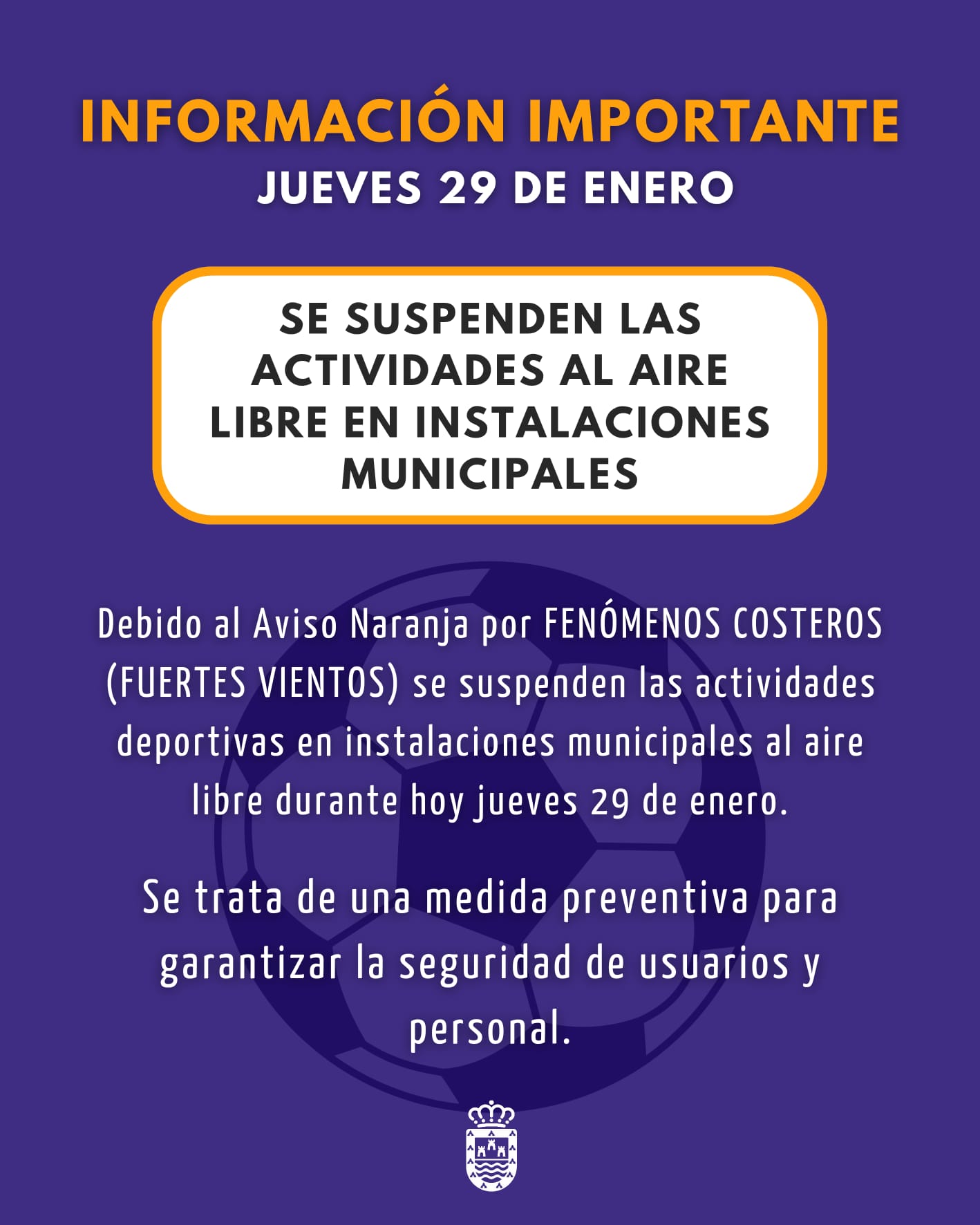 INFORMACIÓN IMPORTANTE
JUEVES 29 DE ENERO

SE SUSPENDEN LAS ACTIVIDADES AL AIRE LIBRE EN INSTALACIONES MUNICIPALES

Debido al Aviso Naranja por FENÓMENOS COSTEROS (FUERTES VIENTOS) se suspenden las actividades deportivas en instalaciones municipales al aire libre durante hoy jueves 29 de enero.

Se trata de una medida preventiva para garantizar la seguridad de usuarios y personal.